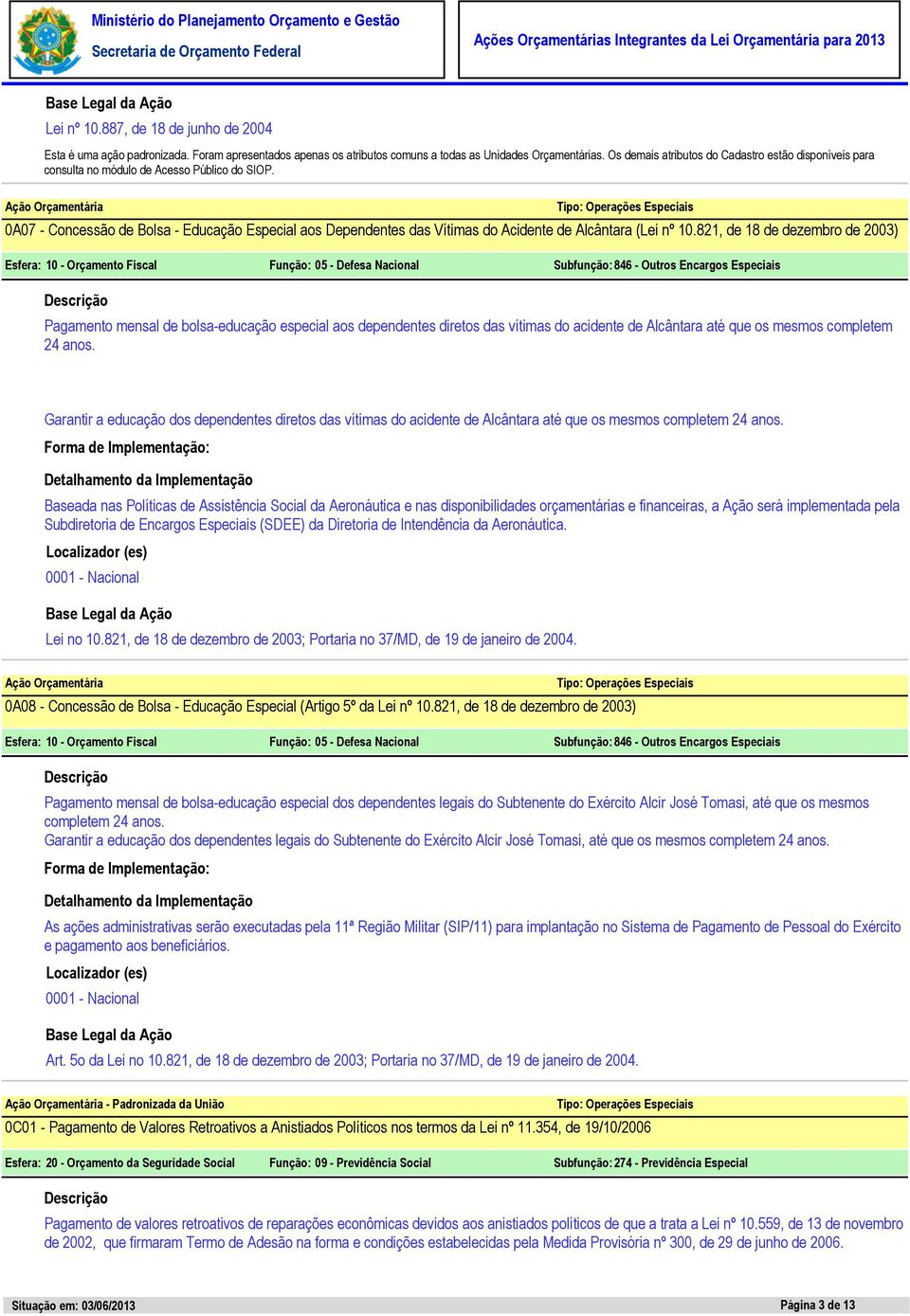 Ministério do Planejamento Orçamento e Gestão
Secretaria de Orçamento Federal

Ações Orçamentárias Integrantes da Lei Orçamentária para 2013

Base Legal da Ação
Lei nº 10.887, de 18 de junho de 2004

Esta é uma ação padronizada. Foram apresentados apenas os atributos comuns a todas as Unidades Orçamentárias. Os demais atributos do Cadastro estão disponíveis para consulta no módulo de Acesso Público do SIOP.

Ação Orçamentária
Tipo: Operações Especiais
0A07 - Concessão de Bolsa - Educação Especial aos Dependentes das Vítimas do Acidente de Alcântara (Lei nº 10.821, de 18 de dezembro de 2003)

Esfera: 10 - Orçamento Fiscal
Função: 05 - Defesa Nacional
Subfunção: 846 - Outros Encargos Especiais

Descrição
Pagamento mensal de bolsa-educação especial aos dependentes diretos das vítimas do acidente de Alcântara até que os mesmos completem 24 anos.

Garantir a educação dos dependentes diretos das vítimas do acidente de Alcântara até que os mesmos completem 24 anos.
Forma de Implementação:
Detalhamento da Implementação
Baseada nas Políticas de Assistência Social da Aeronáutica e nas disponibilidades orçamentárias e financeiras, a Ação será implementada pela Subdiretoria de Encargos Especiais (SDEE) da Diretoria de Intendência da Aeronáutica.
Localizador (es)
0001 - Nacional
Base Legal da Ação
Lei no 10.821, de 18 de dezembro de 2003; Portaria no 37/MD, de 19 de janeiro de 2004.

Ação Orçamentária
Tipo: Operações Especiais
0A08 - Concessão de Bolsa - Educação Especial (Artigo 5º da Lei nº 10.821, de 18 de dezembro de 2003)

Esfera: 10 - Orçamento Fiscal
Função: 05 - Defesa Nacional
Subfunção: 846 - Outros Encargos Especiais

Descrição
Pagamento mensal de bolsa-educação especial dos dependentes legais do Subtenente do Exército Alcir José Tomasi, até que os mesmos completem 24 anos.
Garantir a educação dos dependentes legais do Subtenente do Exército Alcir José Tomasi, até que os mesmos completem 24 anos.
Forma de Implementação:
Detalhamento da Implementação
As ações administrativas serão executadas pela 11ª Região Militar (SIP/11) para implantação no Sistema de Pagamento de Pessoal do Exército e pagamento aos beneficiários.
Localizador (es)
0001 - Nacional
Base Legal da Ação
Art. 5o da Lei no 10.821, de 18 de dezembro de 2003; Portaria no 37/MD, de 19 de janeiro de 2004.

Ação Orçamentária - Padronizada da União
Tipo: Operações Especiais
0C01 - Pagamento de Valores Retroativos a Anistiados Políticos nos termos da Lei nº 11.354, de 19/10/2006

Esfera: 20 - Orçamento da Seguridade Social
Função: 09 - Previdência Social
Subfunção: 274 - Previdência Especial

Descrição
Pagamento de valores retroativos de reparações econômicas devidos aos anistiados políticos de que a trata a Lei nº 10.559, de 13 de novembro de 2002, que firmaram Termo de Adesão na forma e condições estabelecidas pela Medida Provisória nº 300, de 29 de junho de 2006.

Situação em: 03/06/2013
Página 3 de 13